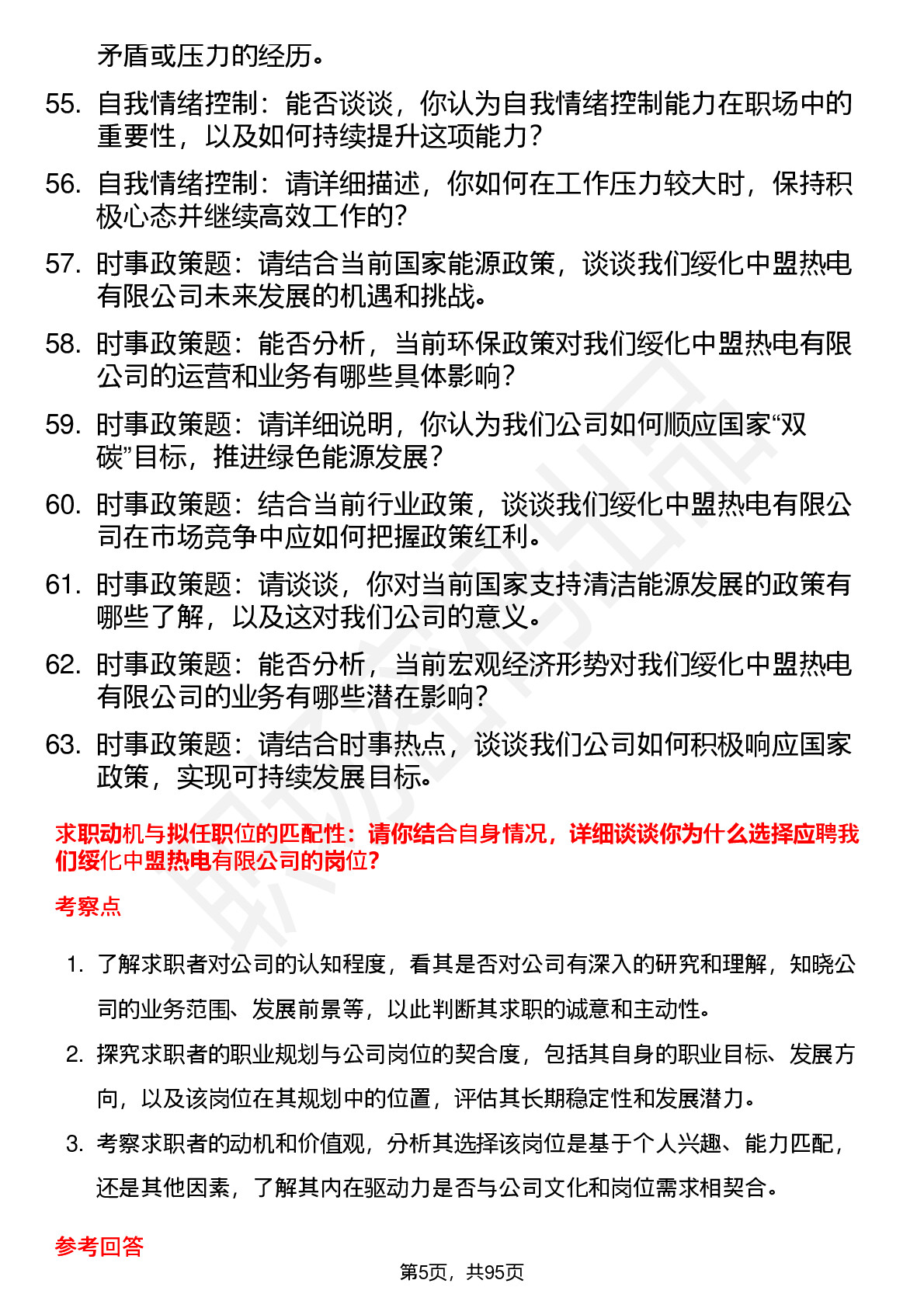 矛盾或压力的经历。

55. 自我情绪控制：能否谈谈，你认为自我情绪控制能力在职场中的重要性，以及如何持续提升这项能力？

56. 自我情绪控制：请详细描述，你如何在工作压力较大时，保持积极心态并继续高效工作的？

57. 时事政策题：请结合当前国家能源政策，谈谈我们绥化中盟热电有限公司未来发展的机遇和挑战。

58. 时事政策题：能否分析，当前环保政策对我们绥化中盟热电有限公司的运营和业务有哪些具体影响？

59. 时事政策题：请详细说明，你认为我们公司如何顺应国家“双碳”目标，推进绿色能源发展？

60. 时事政策题：结合当前行业政策，谈谈我们绥化中盟热电有限公司在市场竞争中应如何把握政策红利。

61. 时事政策题：请谈谈，你对当前国家支持清洁能源发展的政策有哪些了解，以及这对我们公司的意义。

62. 时事政策题：能否分析，当前宏观经济形势对我们绥化中盟热电有限公司的业务有哪些潜在影响？

63. 时事政策题：请结合时事热点，谈谈我们公司如何积极响应国家政策，实现可持续发展目标。

求职动机与拟任职位的匹配性：请你结合自身情况，详细谈谈你为什么选择应聘我们绥化中盟热电有限公司的岗位？

考察点

1. 了解求职者对公司的认知程度，看其是否对公司有深入的研究和理解，知晓公司的业务范围、发展前景等，以此判断其求职的诚意和主动性。

2. 探究求职者的职业规划与公司岗位的契合度，包括其自身的职业目标、发展方向，以及该岗位在其规划中的位置，评估其长期稳定性和发展潜力。

3. 考察求职者的动机和价值观，分析其选择该岗位是基于个人兴趣、能力匹配，还是其他因素，了解其内在驱动力是否与公司文化和岗位需求相契合。

参考回答

第5页，共95页